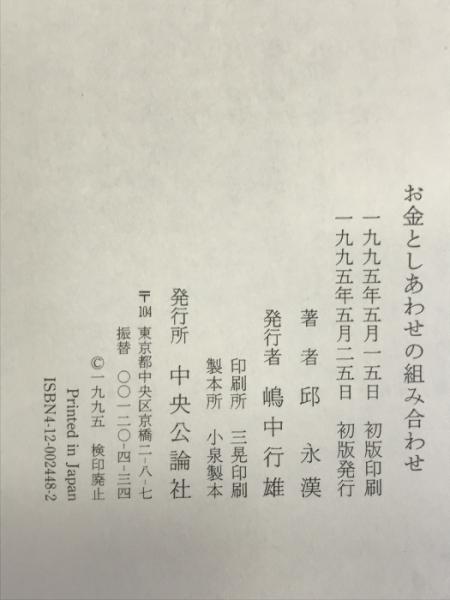 お金としあわせの組み合わせ

一九九五年五月一五日　初版印刷
一九九五年五月二五日　初版発行

著者　邱永漢
発行者　嶋中行雄
印刷所　三晃印刷
製本所　小泉製本
発行所　中央公論社
〒104 東京都中央区京橋二-八-七
振替　〇〇一二〇-四-三四
©一九九五　検印廃止
Printed in Japan
ISBN4-12-002448-2